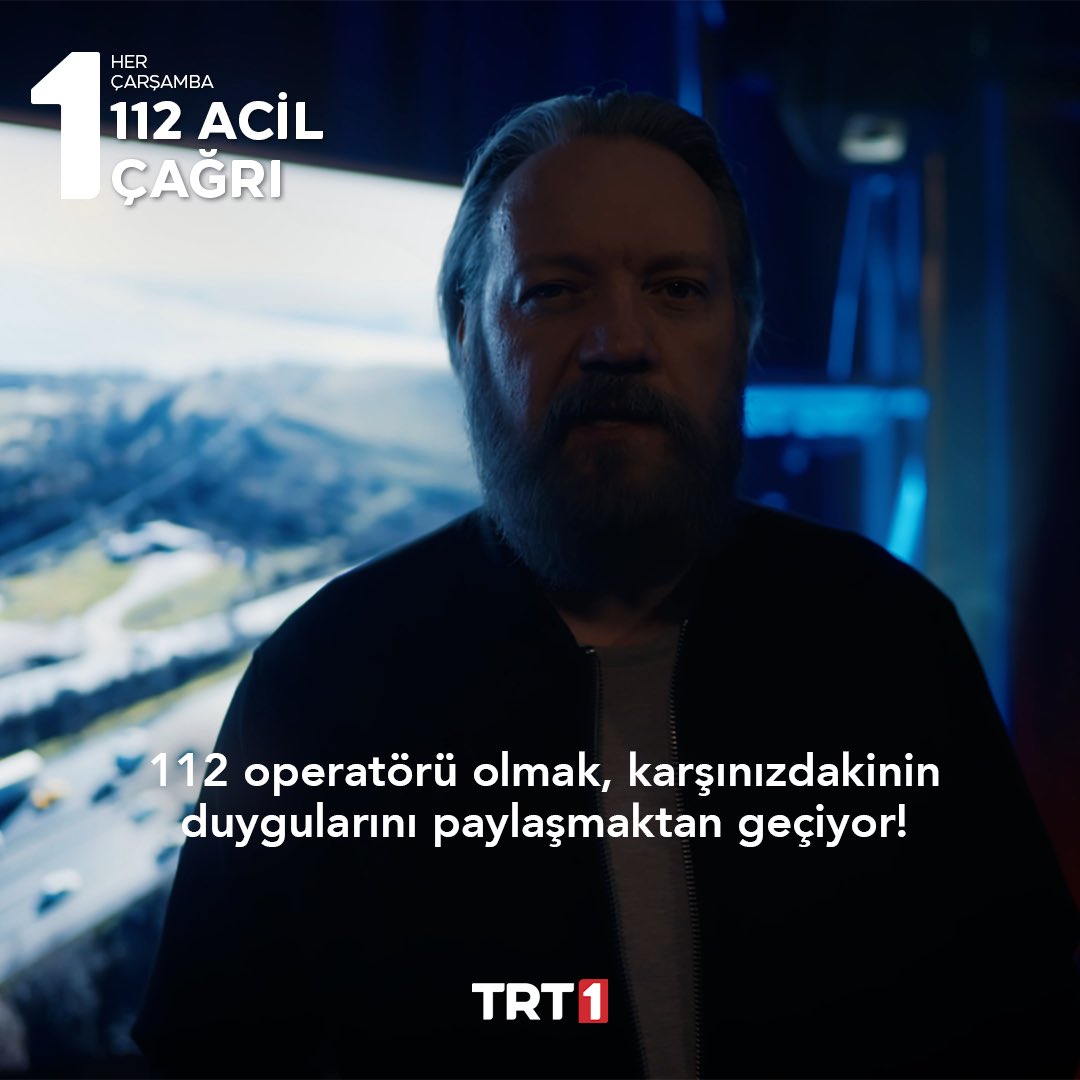 1 HER ÇARŞAMBA
112 ACİL ÇAĞRI

112 operatörü olmak, karşınızdakinin duygularını paylaşmaktan geçiyor!

TRT1